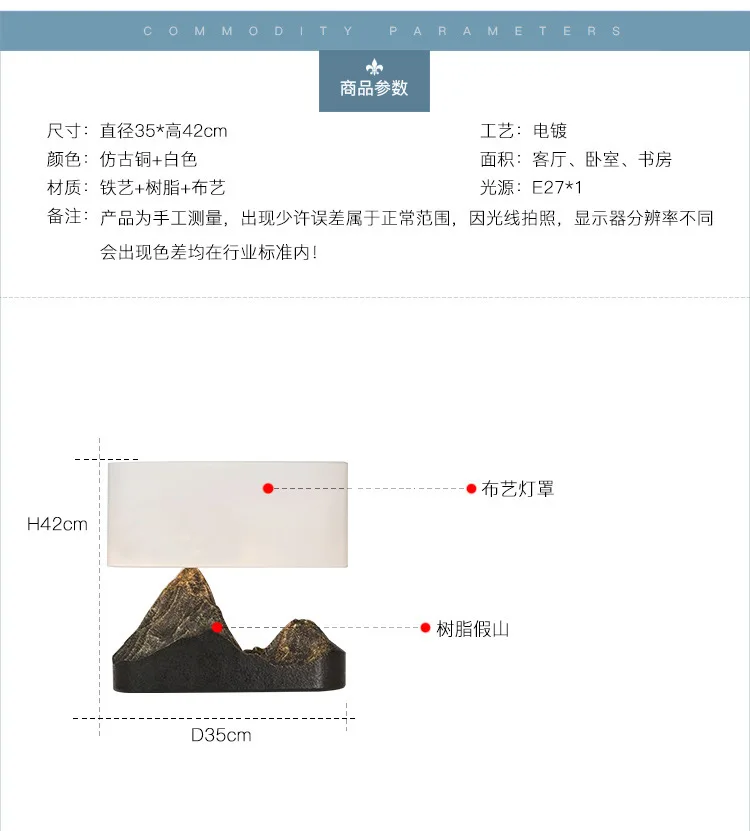 COMMODITY PARAMETERS

商品参数

尺寸：直径35*高42cm
颜色：仿古铜+白色
材质：铁艺+树脂+布艺

工艺：电镀
面积：客厅、卧室、书房
光源：E27*1

备注：产品为手工测量，出现少许误差属于正常范围，因光线拍照，显示器分辨率不同会出现色差均在行业标准内！

H42cm

布艺灯罩

树脂假山

D35cm